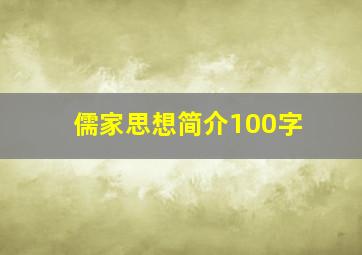 儒家思想简介100字